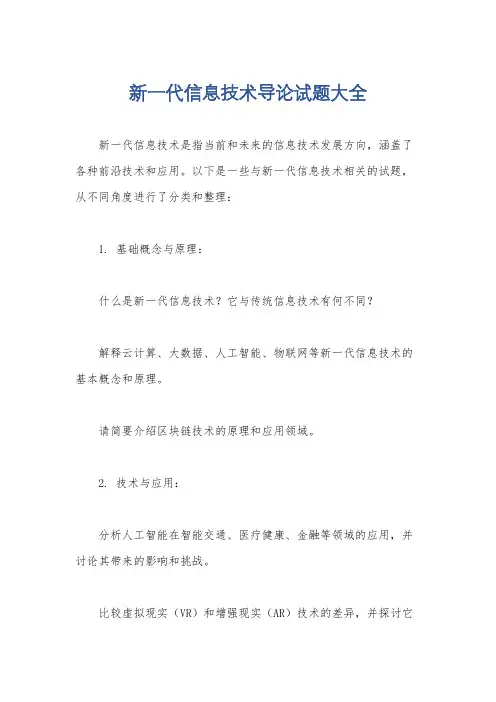 新一代信息技术导论试题大全

新一代信息技术是指当前和未来的信息技术发展方向，涵盖了各种前沿技术和应用。以下是一些与新一代信息技术相关的试题，从不同角度进行了分类和整理：

1. 基础概念与原理：

什么是新一代信息技术？它与传统信息技术有何不同？

解释云计算、大数据、人工智能、物联网等新一代信息技术的基本概念和原理。

请简要介绍区块链技术的原理和应用领域。

2. 技术与应用：

分析人工智能在智能交通、医疗健康、金融等领域的应用，并讨论其带来的影响和挑战。

比较虚拟现实（VR）和增强现实（AR）技术的差异，并探讨它